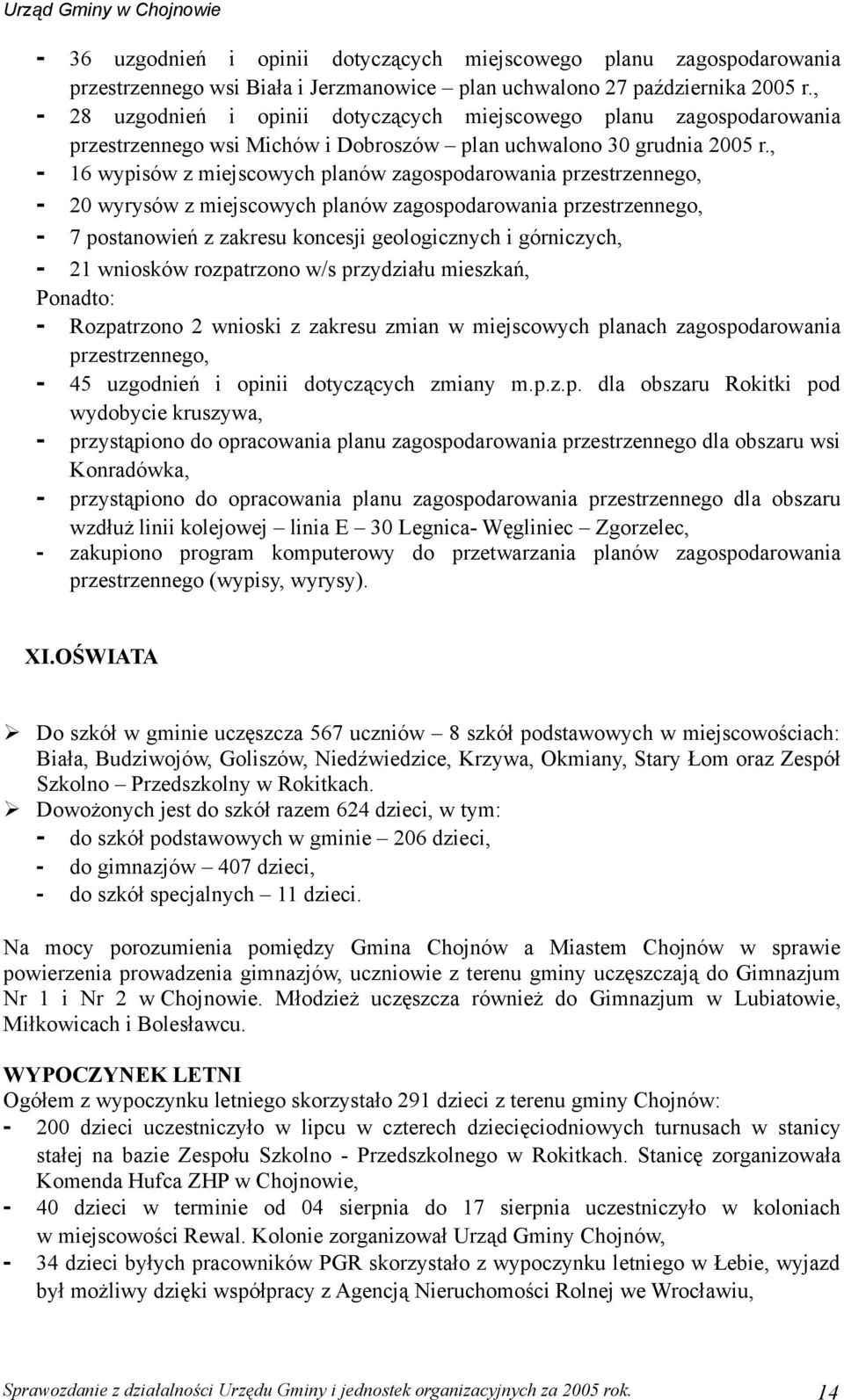 Urząd Gminy w Chojnowie

- 36 uzgodnień i opinii dotyczących miejscowego planu zagospodarowania przestrzennego wsi Biała i Jerzmanowice – plan uchwalono 27 października 2005 r.,
- 28 uzgodnień i opinii dotyczących miejscowego planu zagospodarowania przestrzennego wsi Michów i Dobroszów – plan uchwalono 30 grudnia 2005 r.,
- 16 wypisów z miejscowych planów zagospodarowania przestrzennego,
- 20 wyrysów z miejscowych planów zagospodarowania przestrzennego,
- 7 postanowień z zakresu koncesji geologicznych i górniczych,
- 21 wniosków rozpatrzono w/s przydziału mieszkań,
Ponadto:
- Rozpatrzono 2 wnioski z zakresu zmian w miejscowych planach zagospodarowania przestrzennego,
- 45 uzgodnień i opinii dotyczących zmiany m.p.z.p. dla obszaru Rokitki pod wydobycie kruszywa,
- przystąpiono do opracowania planu zagospodarowania przestrzennego dla obszaru wsi Konradówka,
- przystąpiono do opracowania planu zagospodarowania przestrzennego dla obszaru wzdłuż linii kolejowej – linia E – 30 Legnica- Węgliniec – Zgorzelec,
- zakupiono program komputerowy do przetwarzania planów zagospodarowania przestrzennego (wypisy, wyrysy).

XI.OŚWIATA

➢ Do szkół w gminie uczęszcza 567 uczniów – 8 szkół podstawowych w miejscowościach: Biała, Budziwojów, Goliszów, Niedźwiedzice, Krzywa, Okmiany, Stary Łom oraz Zespół Szkolno – Przedszkolny w Rokitkach.
➢ Dowożonych jest do szkół razem 624 dzieci, w tym:
- do szkół podstawowych w gminie – 206 dzieci,
- do gimnazjów – 407 dzieci,
- do szkół specjalnych – 11 dzieci.

Na mocy porozumienia pomiędzy Gmina Chojnów a Miastem Chojnów w sprawie powierzenia prowadzenia gimnazjów, uczniowie z terenu gminy uczęszczają do Gimnazjum Nr 1 i Nr 2 w Chojnowie. Młodzież uczęszcza również do Gimnazjum w Lubiatowie, Miłkowicach i Bolesławcu.

WYPOCZYNEK LETNI
Ogółem z wypoczynku letniego skorzystało 291 dzieci z terenu gminy Chojnów:
- 200 dzieci uczestniczyło w lipcu w czterech dziecięciodniowych turnusach w stanicy stałej na bazie Zespołu Szkolno - Przedszkolnego w Rokitkach. Stanicę zorganizowała Komenda Hufca ZHP w Chojnowie,
- 40 dzieci w terminie od 04 sierpnia do 17 sierpnia uczestniczyło w koloniach w miejscowości Rewal. Kolonie zorganizował Urząd Gminy Chojnów,
- 34 dzieci byłych pracowników PGR skorzystało z wypoczynku letniego w Łebie, wyjazd był możliwy dzięki współpracy z Agencją Nieruchomości Rolnej we Wrocławiu,

Sprawozdanie z działalności Urzędu Gminy i jednostek organizacyjnych za 2005 rok. 14